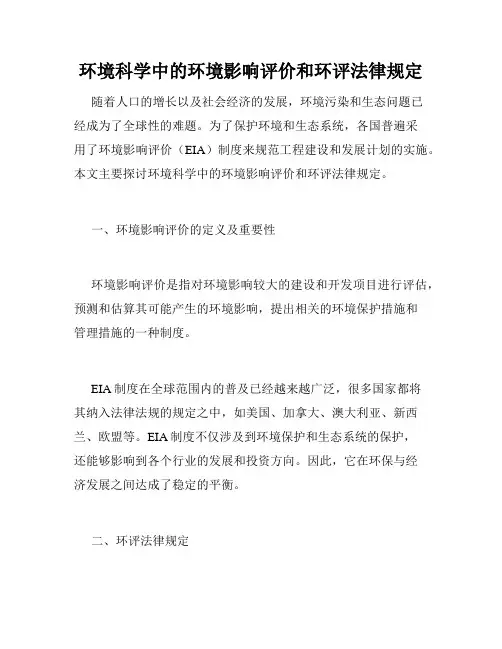 环境科学中的环境影响评价和环评法律规定

随着人口的增长以及社会经济的发展，环境污染和生态问题已经成为了全球性的难题。为了保护环境和生态系统，各国普遍采用了环境影响评价（EIA）制度来规范工程建设和发展计划的实施。本文主要探讨环境科学中的环境影响评价和环评法律规定。

一、环境影响评价的定义及重要性

环境影响评价是指对环境影响较大的建设和开发项目进行评估，预测和估算其可能产生的环境影响，提出相关的环境保护措施和管理措施的一种制度。

EIA 制度在全球范围内的普及已经越来越广泛，很多国家都将其纳入法律法规的规定之中，如美国、加拿大、澳大利亚、新西兰、欧盟等。EIA 制度不仅涉及到环境保护和生态系统的保护，还能够影响到各个行业的发展和投资方向。因此，它在环保与经济发展之间达成了稳定的平衡。

二、环评法律规定